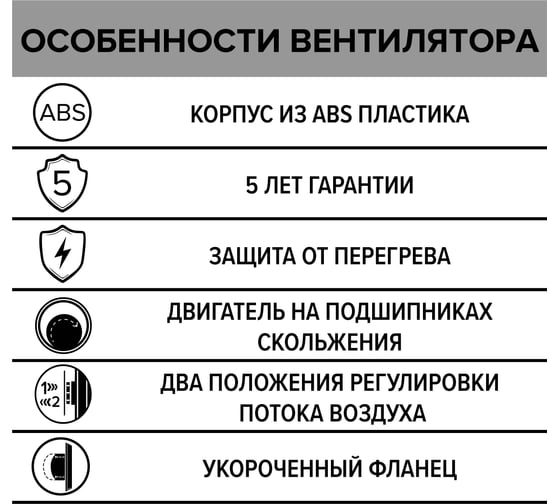 ОСОБЕННОСТИ ВЕНТИЛЯТОРА

ABS

КОРПУС ИЗ ABS ПЛАСТИКА

5

5 ЛЕТ ГАРАНТИИ

ЗАЩИТА ОТ ПЕРЕГРЕВА

ДВИГАТЕЛЬ НА ПОДШИПНИКАХ СКОЛЬЖЕНИЯ

1»
«2

ДВА ПОЛОЖЕНИЯ РЕГУЛИРОВКИ ПОТОКА ВОЗДУХА

УКОРОЧЕННЫЙ ФЛАНЕЦ